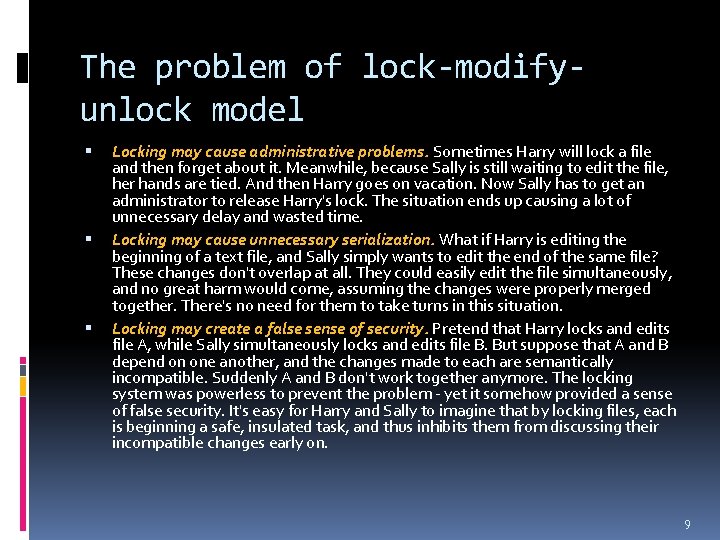 The problem of lock-modify-unlock model

▪ Locking may cause administrative problems. Sometimes Harry will lock a file and then forget about it. Meanwhile, because Sally is still waiting to edit the file, her hands are tied. And then Harry goes on vacation. Now Sally has to get an administrator to release Harry's lock. The situation ends up causing a lot of unnecessary delay and wasted time.

▪ Locking may cause unnecessary serialization. What if Harry is editing the beginning of a text file, and Sally simply wants to edit the end of the same file? These changes don't overlap at all. They could easily edit the file simultaneously, and no great harm would come, assuming the changes were properly merged together. There's no need for them to take turns in this situation.

▪ Locking may create a false sense of security. Pretend that Harry locks and edits file A, while Sally simultaneously locks and edits file B. But suppose that A and B depend on one another, and the changes made to each are semantically incompatible. Suddenly A and B don't work together anymore. The locking system was powerless to prevent the problem - yet it somehow provided a sense of false security. It's easy for Harry and Sally to imagine that by locking files, each is beginning a safe, insulated task, and thus inhibits them from discussing their incompatible changes early on.

9